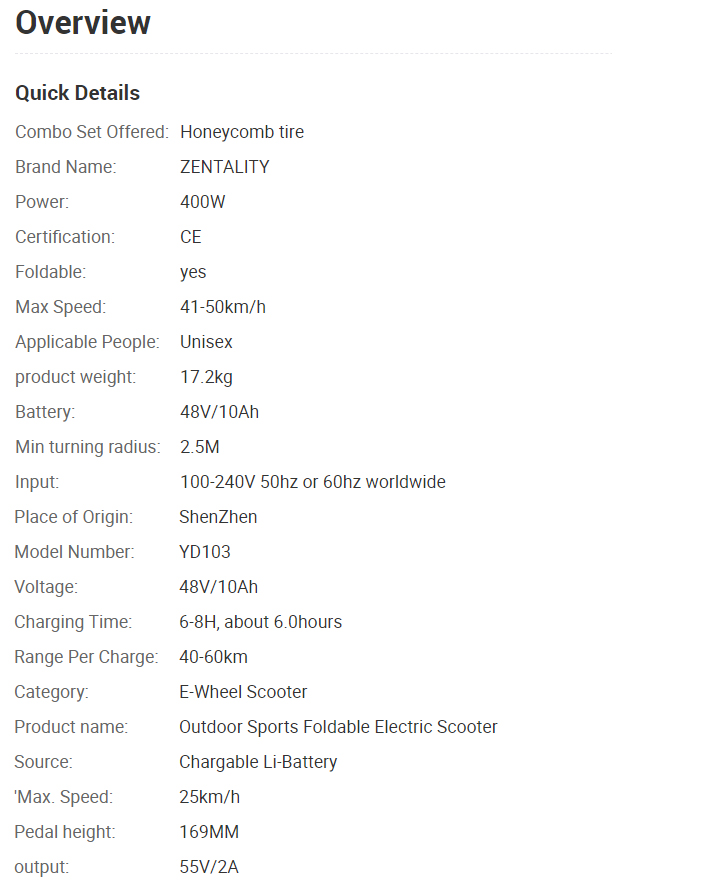 Overview

Quick Details

| | |
|---|---|
| Combo Set Offered: | Honeycomb tire |
| Brand Name: | ZENTALITY |
| Power: | 400W |
| Certification: | CE |
| Foldable: | yes |
| Max Speed: | 41-50km/h |
| Applicable People: | Unisex |
| product weight: | 17.2kg |
| Battery: | 48V/10Ah |
| Min turning radius: | 2.5M |
| Input: | 100-240V 50hz or 60hz worldwide |
| Place of Origin: | ShenZhen |
| Model Number: | YD103 |
| Voltage: | 48V/10Ah |
| Charging Time: | 6-8H, about 6.0hours |
| Range Per Charge: | 40-60km |
| Category: | E-Wheel Scooter |
| Product name: | Outdoor Sports Foldable Electric Scooter |
| Source: | Chargable Li-Battery |
| 'Max. Speed: | 25km/h |
| Pedal height: | 169MM |
| output: | 55V/2A |